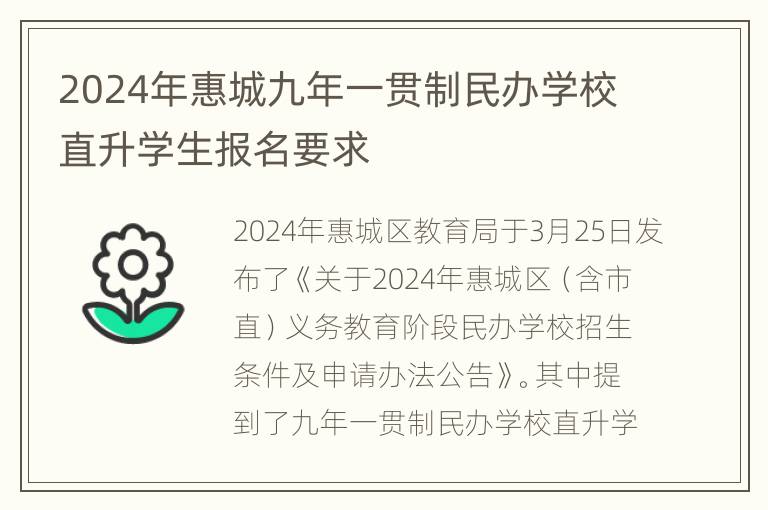 2024年惠城九年一贯制民办学校直升学生报名要求

2024年惠城区教育局于3月25日发布了《关于2024年惠城区（含市直）义务教育阶段民办学校招生条件及申请办法公告》。其中提到了九年一贯制民办学校直升学